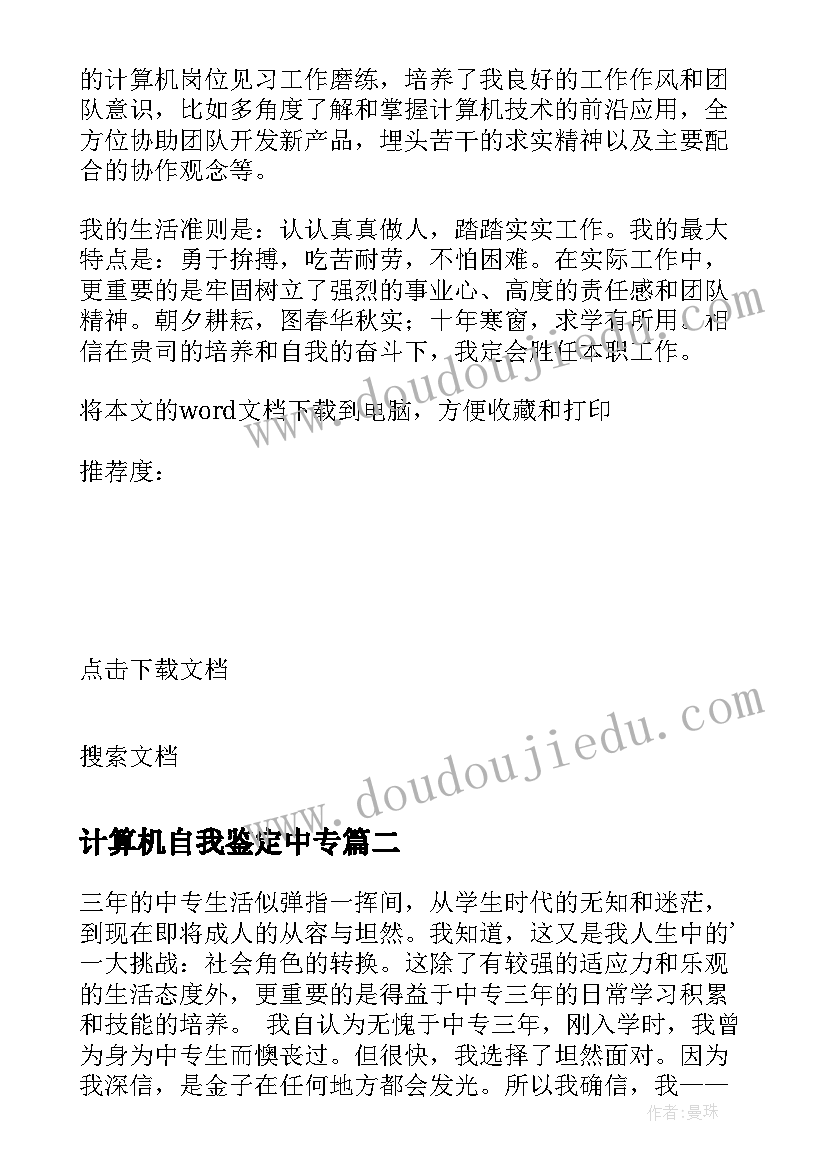 的计算机岗位见习工作磨练，培养了我良好的工作作风和团队意识，比如多角度了解和掌握计算机技术的前沿应用，全方位协助团队开发新产品，埋头苦干的求实精神以及主要配合的协作观念等。

我的生活准则是：认认真真做人，踏踏实实工作。我的最大特点是：勇于拚搏，吃苦耐劳，不怕困难。在实际工作中，更重要的是牢固树立了强烈的事业心、高度的责任感和团队精神。朝夕耕耘，图春华秋实；十年寒窗，求学有所用。相信在贵司的培养和自我的奋斗下，我定会胜任本职工作。

将本文的word文档下载到电脑，方便收藏和打印

推荐度：

点击下载文档

搜索文档

www.doudoujiedu.com

www.doudoujiedu.com

计算机自我鉴定中专篇二

三年的中专生活似弹指一挥间，从学生时代的无知和迷茫，到现在即将成人的从容与坦然。我知道，这又是我人生中的'一大挑战：社会角色的转换。这除了有较强的适应力和乐观的生活态度外，更重要的是得益于中专三年的日常学习积累和技能的培养。 我自认为无愧于中专三年，刚入学时，我曾为身为中专生而懊丧过。但很快，我选择了坦然面对。因为我深信，是金子在任何地方都会发光。所以我确信，我——

作者：曼珠